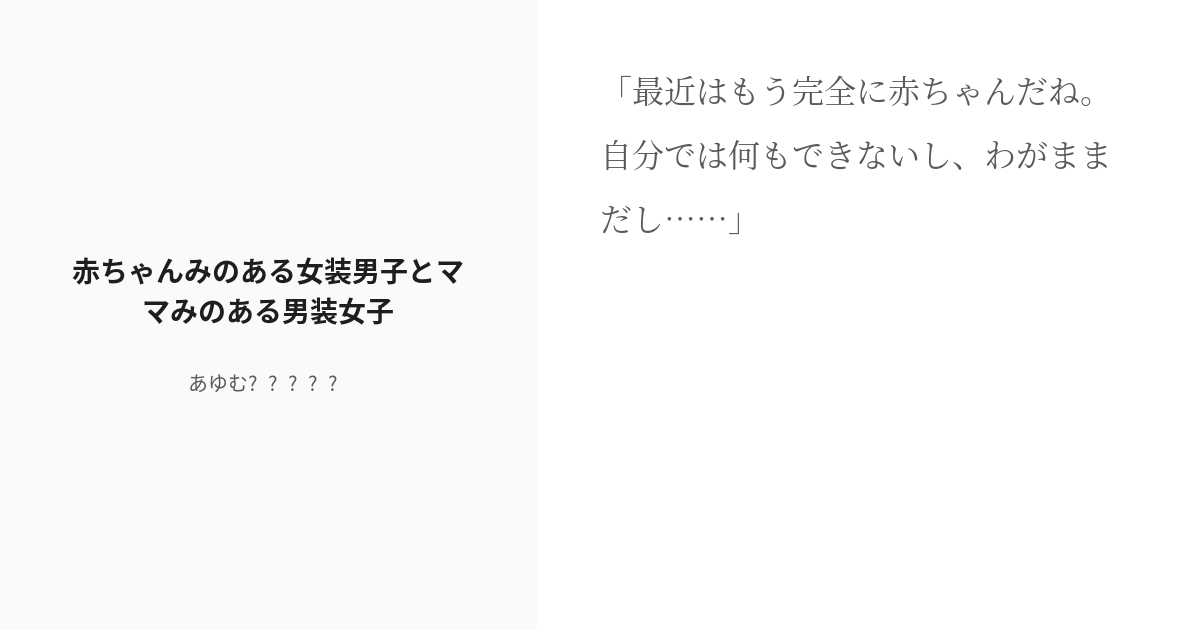 赤ちゃんみのある女装男子とママみのある男装女子

あゆむ? ? ? ? ?

「最近はもう完全に赤ちゃんだね。自分では何もできないし、わがままだし……」